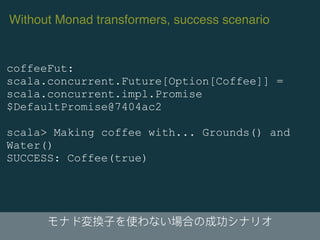 Without Monad transformers, success scenario

coffeeFut:
scala.concurrent.Future[Option[Coffee]] =
scala.concurrent.impl.Promise
$DefaultPromise@7404ac2

scala> Making coffee with... Grounds() and
Water()
SUCCESS: Coffee(true)

モナド変換子を使わない場合の成功シナリオ